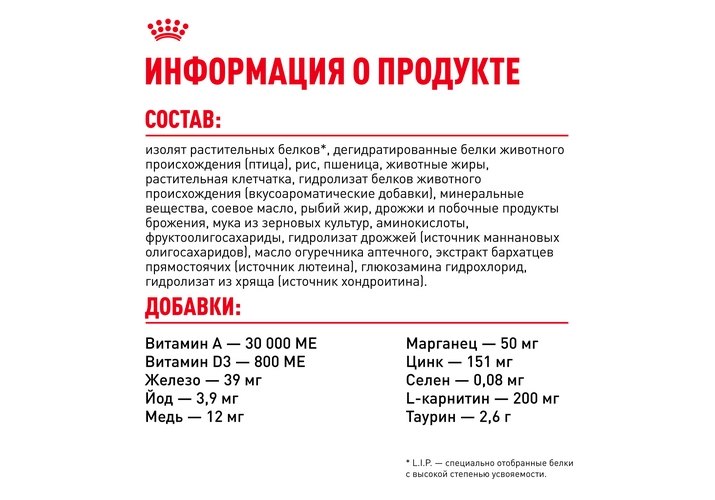 ИНФОРМАЦИЯ О ПРОДУКТЕ

СОСТАВ:

изолят растительных белков*, дегидратированные белки животного происхождения (птица), рис, пшеница, животные жиры, растительная клетчатка, гидролизат белков животного происхождения (вкусоароматические добавки), минеральные вещества, соевое масло, рыбий жир, дрожжи и побочные продукты брожения, мука из зерновых культур, аминокислоты, фруктоолигосахариды, гидролизат дрожжей (источник маннановых олигосахаридов), масло огуречника аптечного, экстракт бархатцев прямостоячих (источник лютеина), глюкозамина гидрохлорид, гидролизат из хряща (источник хондроитина).

ДОБАВКИ:

Витамин А — 30 000 МЕ
Витамин D3 — 800 МЕ
Железо — 39 мг
Йод — 3,9 мг
Медь — 12 мг

Марганец — 50 мг
Цинк — 151 мг
Селен — 0,08 мг
L-карнитин — 200 мг
Таурин — 2,6 г

* L.I.P. — специально отобранные белки с высокой степенью усвояемости.